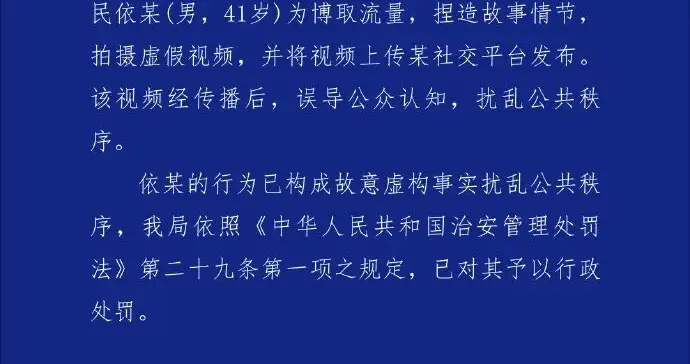 民依某(男，41岁)为博取流量，捏造故事情节，拍摄虚假视频，并将视频上传某社交平台发布。该视频经传播后，误导公众认知，扰乱公共秩序。

依某的行为已构成故意虚构事实扰乱公共秩序，我局依照《中华人民共和国治安管理处罚法》第二十九条第一项之规定，已对其予以行政处罚。